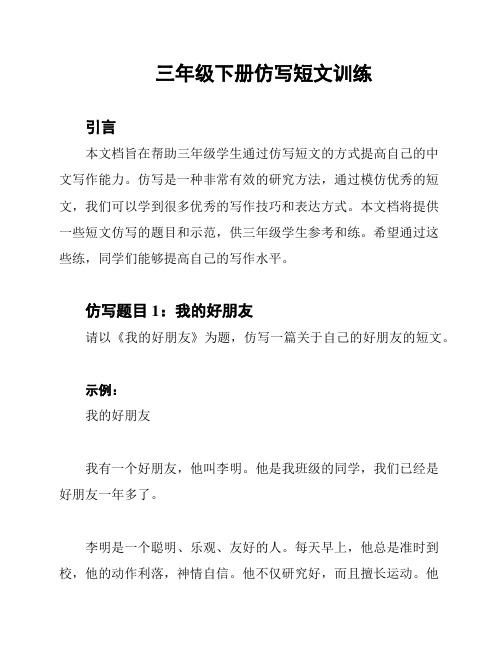 三年级下册仿写短文训练

引言

本文档旨在帮助三年级学生通过仿写短文的方式提高自己的中文写作能力。仿写是一种非常有效的研究方法，通过模仿优秀的短文，我们可以学到很多优秀的写作技巧和表达方式。本文档将提供一些短文仿写的题目和示范，供三年级学生参考和练。希望通过这些练，同学们能够提高自己的写作水平。

仿写题目 1：我的好朋友

请以《我的好朋友》为题，仿写一篇关于自己的好朋友的短文。

示例：

我的好朋友

我有一个好朋友，他叫李明。他是我班级的同学，我们已经是好朋友一年多了。

李明是一个聪明、乐观、友好的人。每天早上，他总是准时到校，他的动作利落，神情自信。他不仅研究好，而且擅长运动。他